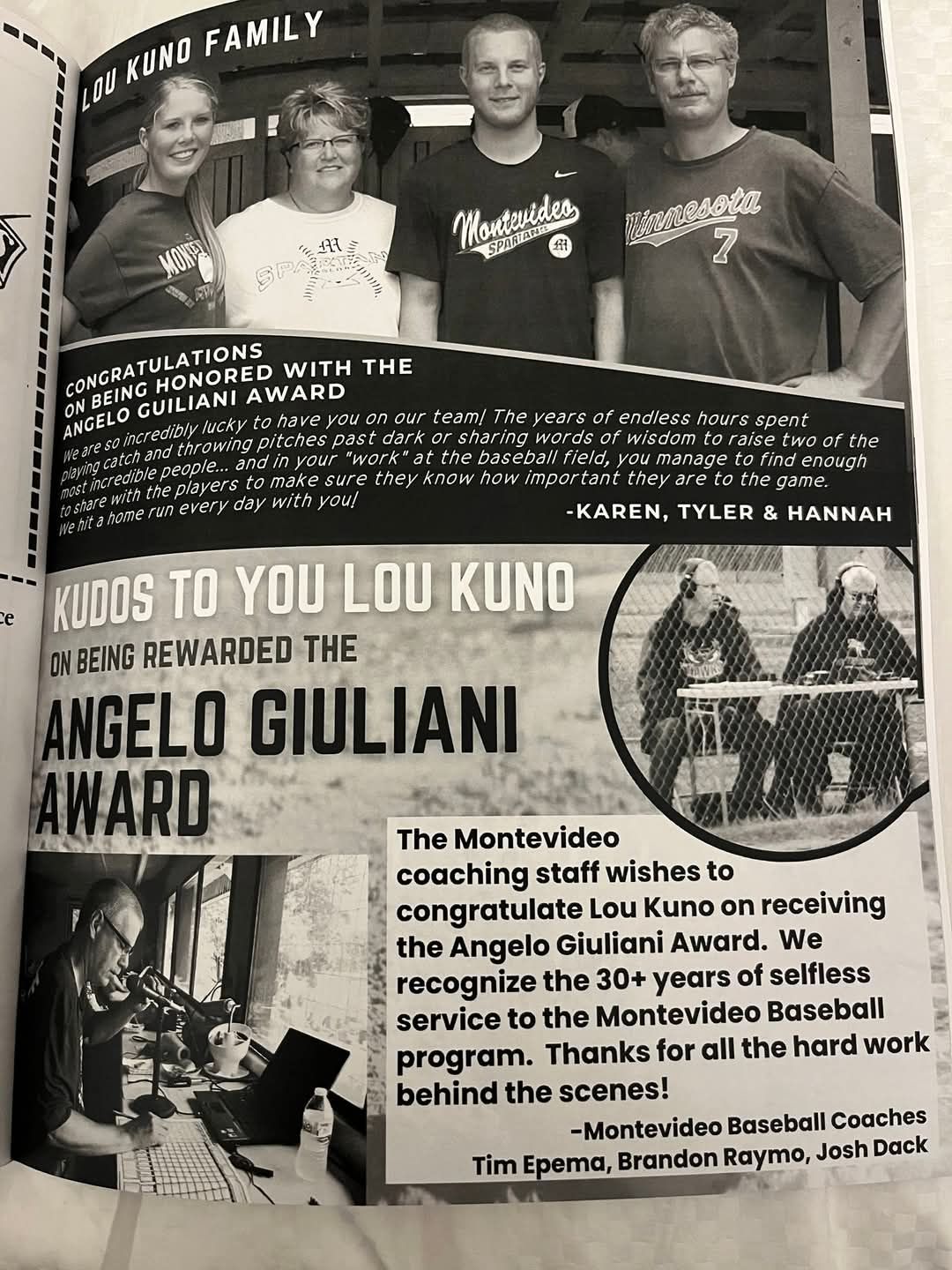 LOU KUNO FAMILY

CONGRATULATIONS ON BEING HONORED WITH THE ANGELO GUILIANI AWARD

We are so incredibly lucky to have you on our team! The years of endless hours spent playing catch and throwing pitches past dark or sharing words of wisdom to raise two of the most incredible people... and in your "work" at the baseball field, you manage to find enough to share with the players to make sure they know how important they are to the game. We hit a home run every day with you!

-KAREN, TYLER & HANNAH

KUDOS TO YOU LOU KUNO

ON BEING REWARDED THE

ANGELO GIULIANI AWARD

The Montevideo coaching staff wishes to congratulate Lou Kuno on receiving the Angelo Giuliani Award. We recognize the 30+ years of selfless service to the Montevideo Baseball program. Thanks for all the hard work behind the scenes!

-Montevideo Baseball Coaches
Tim Epema, Brandon Raymo, Josh Dack